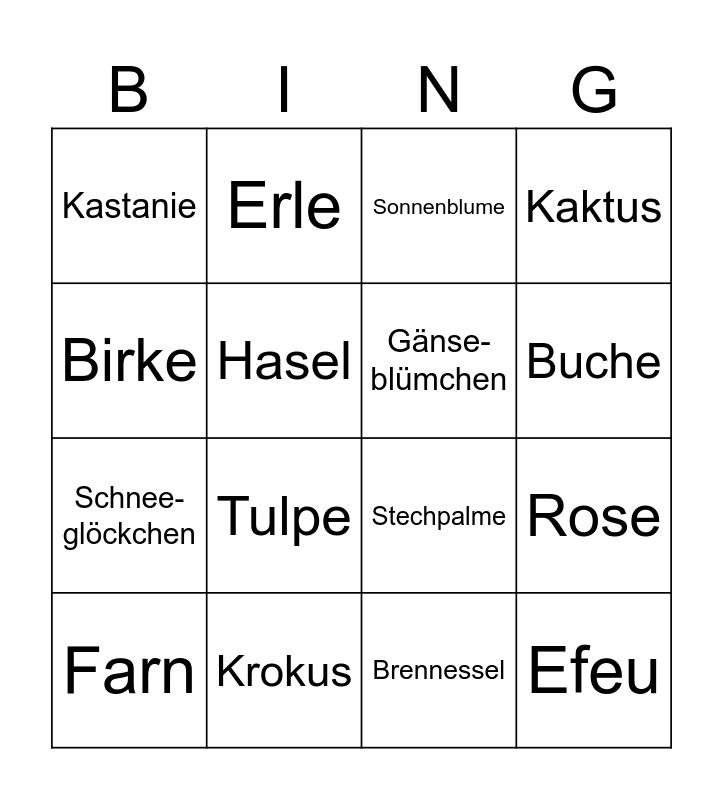 | B | I | N | G |
|---|---|---|---|
| Kastanie | Erle | Sonnenblume | Kaktus |
| Birke | Hasel | Gänseblümchen | Buche |
| Schneeglöckchen | Tulpe | Stechpalme | Rose |
| Farn | Krokus | Brennessel | Efeu |